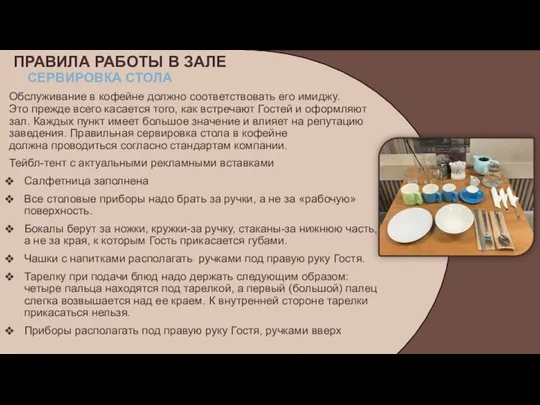 ПРАВИЛА РАБОТЫ В ЗАЛЕ
СЕРВИРОВКА СТОЛА

Обслуживание в кофейне должно соответствовать его имиджу. Это прежде всего касается того, как встречают Гостей и оформляют зал. Каждых пункт имеет большое значение и влияет на репутацию заведения. Правильная сервировка стола в кофейне должна проводиться согласно стандартам компании.

Тейбл-тент с актуальными рекламными вставками

❖ Салфетница заполнена
❖ Все столовые приборы надо брать за ручки, а не за «рабочую» поверхность.
❖ Бокалы берут за ножки, кружки-за ручку, стаканы-за нижнюю часть, а не за края, к которым Гость прикасается губами.
❖ Чашки с напитками располагать ручками под правую руку Гостя.
❖ Тарелку при подачи блюд надо держать следующим образом: четыре пальца находятся под тарелкой, а первый (большой) палец слегка возвышается над ее краем. К внутренней стороне тарелки прикасаться нельзя.
❖ Приборы располагать под правую руку Гостя, ручками вверх